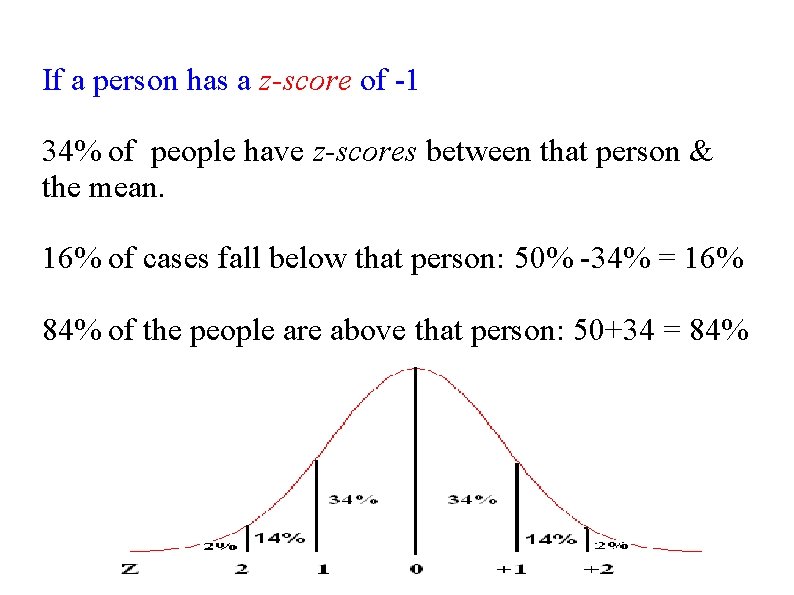 If a person has a z-score of -1

34% of people have z-scores between that person & the mean.

16% of cases fall below that person: 50% -34% = 16%

84% of the people are above that person: 50+34 = 84%

2% 14% 34% 34% 14% 2%

Z 2 1 0 +1 +2